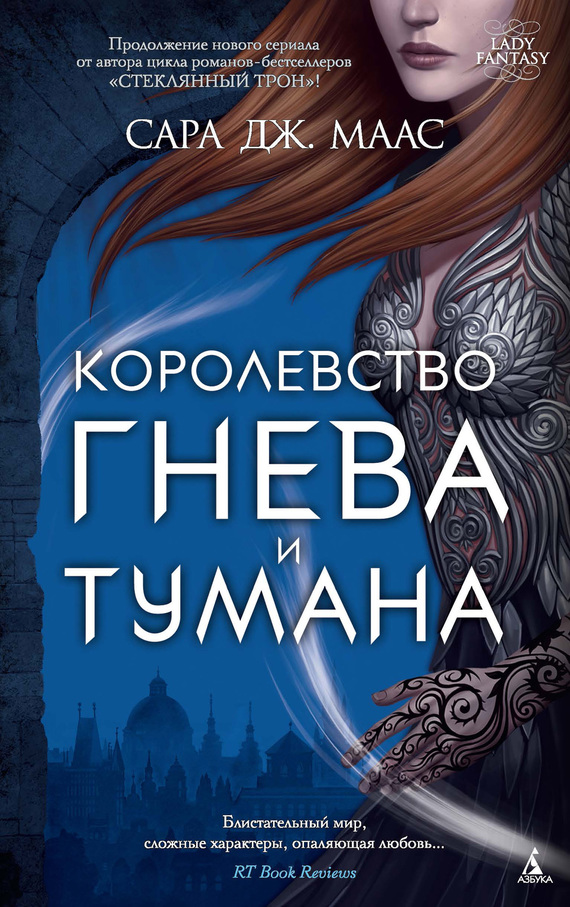 Продолжение нового сериала от автора цикла романов-бестселлеров «СТЕКЛЯННЫЙ ТРОН»!

LADY FANTASY

САРА ДЖ. МААС

КОРОЛЕВСТВО ГНЕВА И ТУМАНА

Блистательный мир, сложные характеры, опаляющая любовь...
RT Book Reviews

АЗБУКА